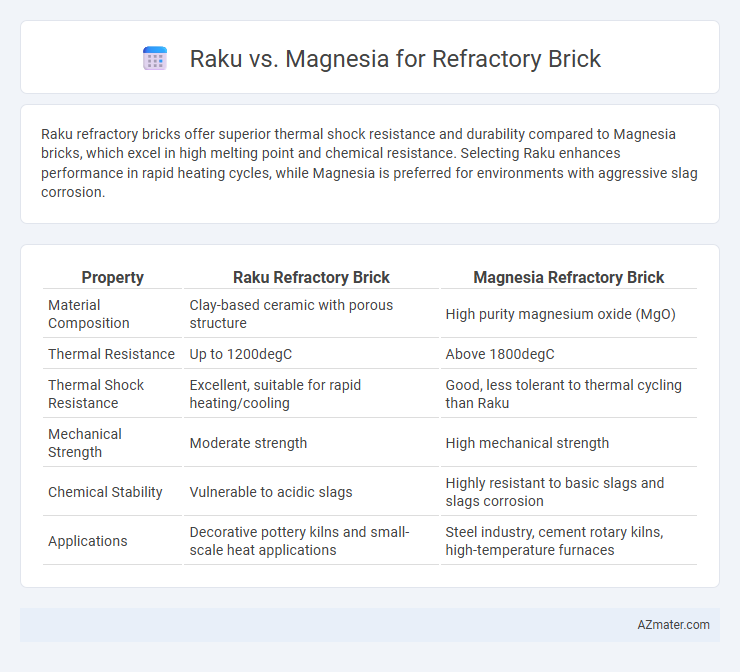 Raku vs. Magnesia for Refractory Brick

Raku refractory bricks offer superior thermal shock resistance and durability compared to Magnesia bricks, which excel in high melting point and chemical resistance. Selecting Raku enhances performance in rapid heating cycles, while Magnesia is preferred for environments with aggressive slag corrosion.

| Property | Raku Refractory Brick | Magnesia Refractory Brick |
|---|---|---|
| Material Composition | Clay-based ceramic with porous structure | High purity magnesium oxide (MgO) |
| Thermal Resistance | Up to 1200degC | Above 1800degC |
| Thermal Shock Resistance | Excellent, suitable for rapid heating/cooling | Good, less tolerant to thermal cycling than Raku |
| Mechanical Strength | Moderate strength | High mechanical strength |
| Chemical Stability | Vulnerable to acidic slags | Highly resistant to basic slags and slags corrosion |
| Applications | Decorative pottery kilns and small-scale heat applications | Steel industry, cement rotary kilns, high-temperature furnaces |

AZmater.com